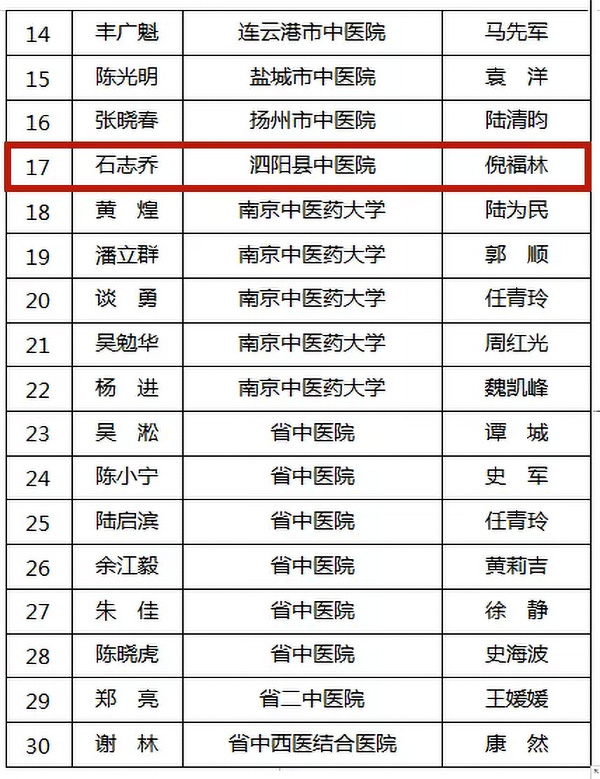 | 14 | 丰广魁 | 连云港市中医院 | 马先军 |
|---|---|---|---|
| 15 | 陈光明 | 盐城市中医院 | 袁　洋 |
| 16 | 张晓春 | 扬州市中医院 | 陆清昀 |
| 17 | 石志乔 | 泗阳县中医院 | 倪福林 |
| 18 | 黄　煌 | 南京中医药大学 | 陆为民 |
| 19 | 潘立群 | 南京中医药大学 | 郭　顺 |
| 20 | 谈　勇 | 南京中医药大学 | 任青玲 |
| 21 | 吴勉华 | 南京中医药大学 | 周红光 |
| 22 | 杨　进 | 南京中医药大学 | 魏凯峰 |
| 23 | 吴　淞 | 省中医院 | 谭　城 |
| 24 | 陈小宁 | 省中医院 | 史　军 |
| 25 | 陆启滨 | 省中医院 | 任青玲 |
| 26 | 余江毅 | 省中医院 | 黄莉吉 |
| 27 | 朱　佳 | 省中医院 | 徐　静 |
| 28 | 陈晓虎 | 省中医院 | 史海波 |
| 29 | 郑　亮 | 省二中医院 | 王媛媛 |
| 30 | 谢　林 | 省中西医结合医院 | 康　然 |